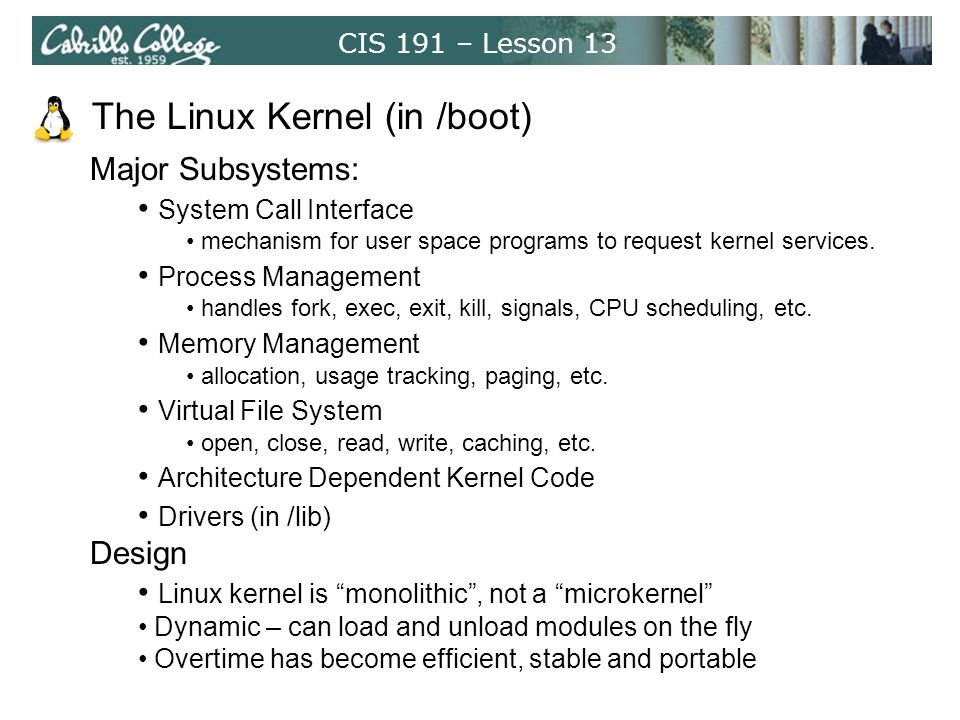 Cabrillo College est. 1959

CIS 191 – Lesson 13

The Linux Kernel (in /boot)

Major Subsystems:

• System Call Interface
• mechanism for user space programs to request kernel services.

• Process Management
• handles fork, exec, exit, kill, signals, CPU scheduling, etc.

• Memory Management
• allocation, usage tracking, paging, etc.

• Virtual File System
• open, close, read, write, caching, etc.

• Architecture Dependent Kernel Code

• Drivers (in /lib)

Design

• Linux kernel is “monolithic”, not a “microkernel”
• Dynamic – can load and unload modules on the fly
• Overtime has become efficient, stable and portable